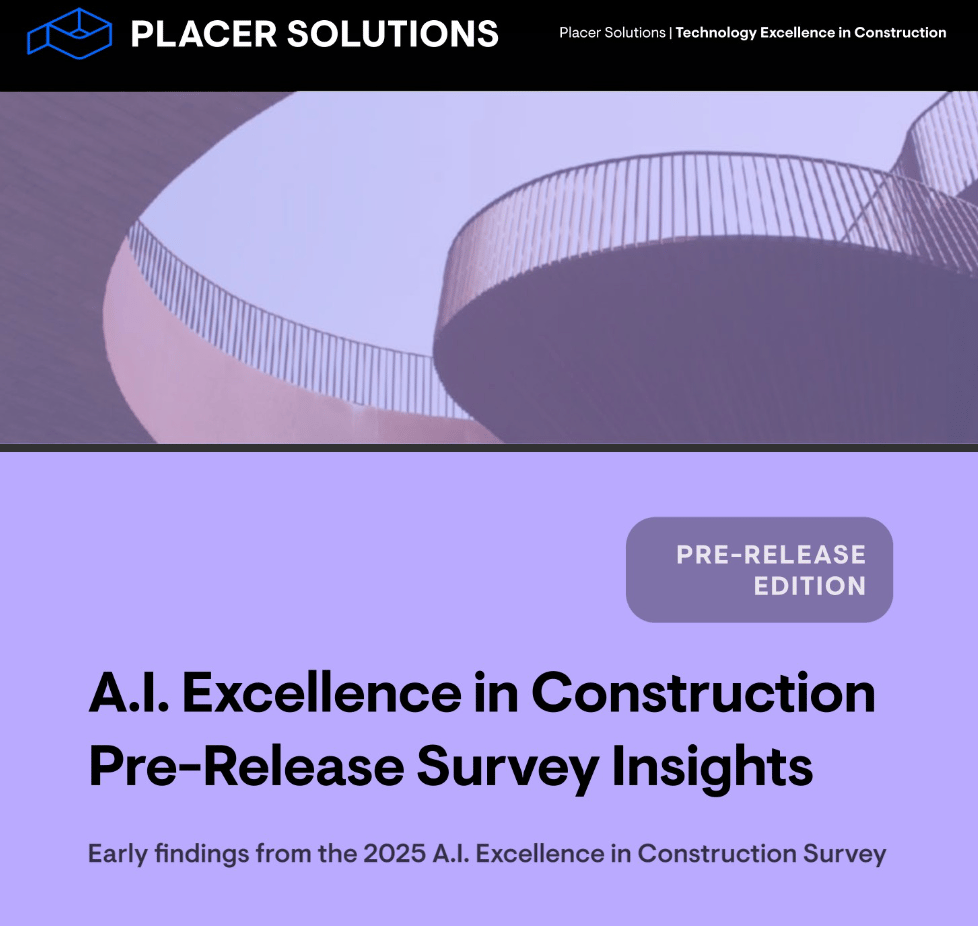 PLACER SOLUTIONS

Placer Solutions | Technology Excellence in Construction

PRE-RELEASE EDITION

A.I. Excellence in Construction Pre-Release Survey Insights

Early findings from the 2025 A.I. Excellence in Construction Survey